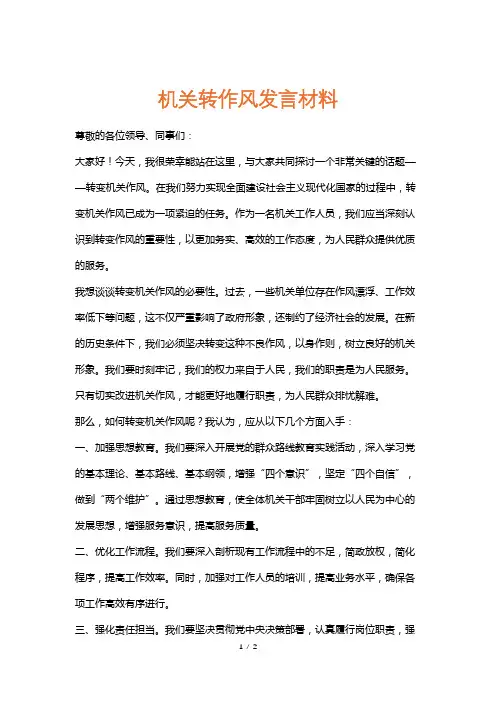 机关转作风发言材料

尊敬的各位领导、同事们：

大家好！今天，我很荣幸能站在这里，与大家共同探讨一个非常关键的话题——转变机关作风。在我们努力实现全面建设社会主义现代化国家的过程中，转变机关作风已成为一项紧迫的任务。作为一名机关工作人员，我们应当深刻认识到转变作风的重要性，以更加务实、高效的工作态度，为人民群众提供优质的服务。

我想谈谈转变机关作风的必要性。过去，一些机关单位存在作风漂浮、工作效率低下等问题，这不仅严重影响了政府形象，还制约了经济社会的发展。在新的历史条件下，我们必须坚决转变这种不良作风，以身作则，树立良好的机关形象。我们要时刻牢记，我们的权力来自于人民，我们的职责是为人民服务。只有切实改进机关作风，才能更好地履行职责，为人民群众排忧解难。

那么，如何转变机关作风呢？我认为，应从以下几个方面入手：

一、加强思想教育。我们要深入开展党的群众路线教育实践活动，深入学习党的基本理论、基本路线、基本纲领，增强“四个意识”，坚定“四个自信”，做到“两个维护”。通过思想教育，使全体机关干部牢固树立以人民为中心的发展思想，增强服务意识，提高服务质量。

二、优化工作流程。我们要深入剖析现有工作流程中的不足，简政放权，简化程序，提高工作效率。同时，加强对工作人员的培训，提高业务水平，确保各项工作高效有序进行。

三、强化责任担当。我们要坚决贯彻党中央决策部署，认真履行岗位职责，强

1 / 2